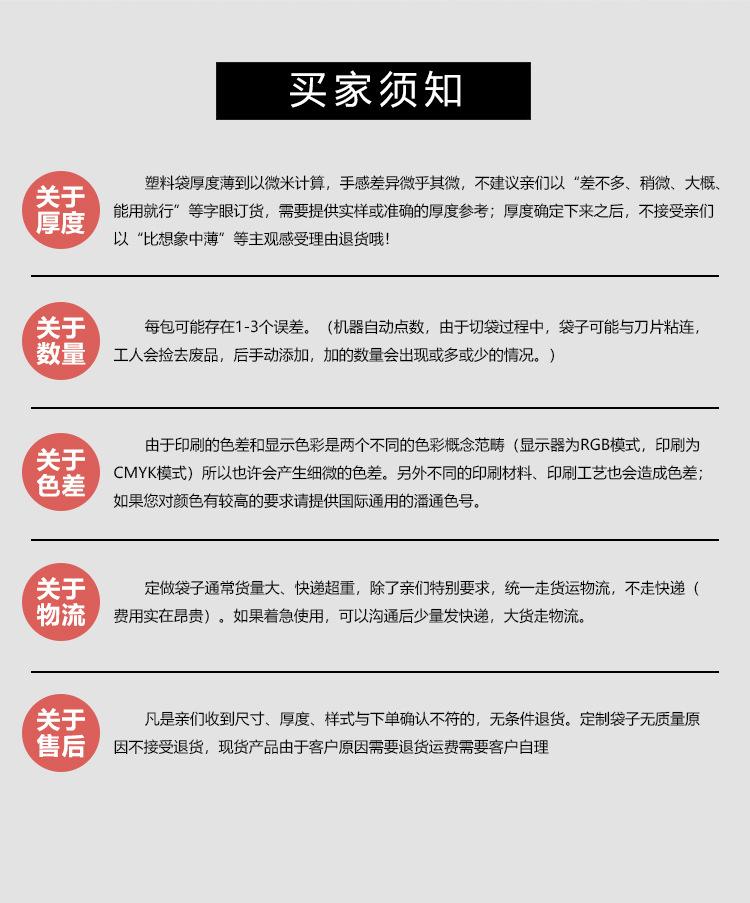 买家须知

关于厚度

塑料袋厚度薄到以微米计算，手感差异微乎其微，不建议亲们以“差不多、稍微、大概、能用就行”等字眼订货，需要提供实样或准确的厚度参考；厚度确定下来之后，不接受亲们以“比想象中薄”等主观感受理由退货哦！

关于数量

每包可能存在1-3个误差。（机器自动点数，由于切袋过程中，袋子可能与刀片粘连，工人会捡去废品，后手动添加，加的数量会出现或多或少的情况。）

关于色差

由于印刷的色差和显示色彩是两个不同的色彩概念范畴（显示器为RGB模式，印刷为CMYK模式）所以也许会产生细微的色差。另外不同的印刷材料、印刷工艺也会造成色差；如果您对颜色有较高的要求请提供国际通用的潘通色号。

关于物流

定做袋子通常货量大、快递超重，除了亲们特别要求，统一走货运物流，不走快递（费用实在昂贵）。如果着急使用，可以沟通后少量发快递，大货走物流。

关于售后

凡是亲们收到尺寸、厚度、样式与下单确认不符的，无条件退货。定制袋子无质量原因不接受退货，现货产品由于客户原因需要退货运费需要客户自理